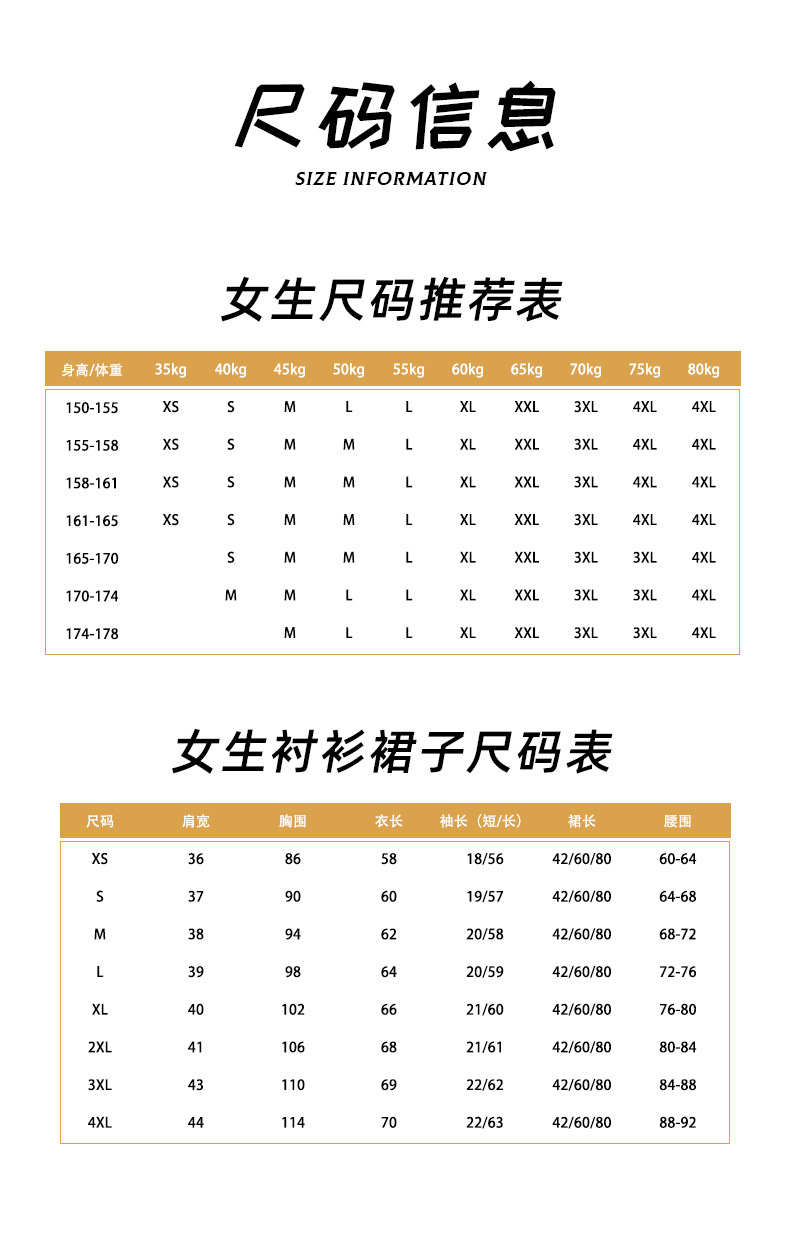 尺码信息

SIZE INFORMATION

女生尺码推荐表

| 身高/体重 | 35kg | 40kg | 45kg | 50kg | 55kg | 60kg | 65kg | 70kg | 75kg | 80kg |
|---|---|---|---|---|---|---|---|---|---|---|
| 150-155 | XS | S | M | L | L | XL | XXL | 3XL | 4XL | 4XL |
| 155-158 | XS | S | M | M | L | XL | XXL | 3XL | 4XL | 4XL |
| 158-161 | XS | S | M | M | L | XL | XXL | 3XL | 4XL | 4XL |
| 161-165 | XS | S | M | M | L | XL | XXL | 3XL | 4XL | 4XL |
| 165-170 | | S | M | M | L | XL | XXL | 3XL | 3XL | 4XL |
| 170-174 | | M | M | L | L | XL | XXL | 3XL | 3XL | 4XL |
| 174-178 | | | M | L | L | XL | XXL | 3XL | 3XL | 4XL |

女生衬衫裙子尺码表

| 尺码 | 肩宽 | 胸围 | 衣长 | 袖长（短/长） | 裙长 | 腰围 |
|---|---|---|---|---|---|---|
| XS | 36 | 86 | 58 | 18/56 | 42/60/80 | 60-64 |
| S | 37 | 90 | 60 | 19/57 | 42/60/80 | 64-68 |
| M | 38 | 94 | 62 | 20/58 | 42/60/80 | 68-72 |
| L | 39 | 98 | 64 | 20/59 | 42/60/80 | 72-76 |
| XL | 40 | 102 | 66 | 21/60 | 42/60/80 | 76-80 |
| 2XL | 41 | 106 | 68 | 21/61 | 42/60/80 | 80-84 |
| 3XL | 43 | 110 | 69 | 22/62 | 42/60/80 | 84-88 |
| 4XL | 44 | 114 | 70 | 22/63 | 42/60/80 | 88-92 |